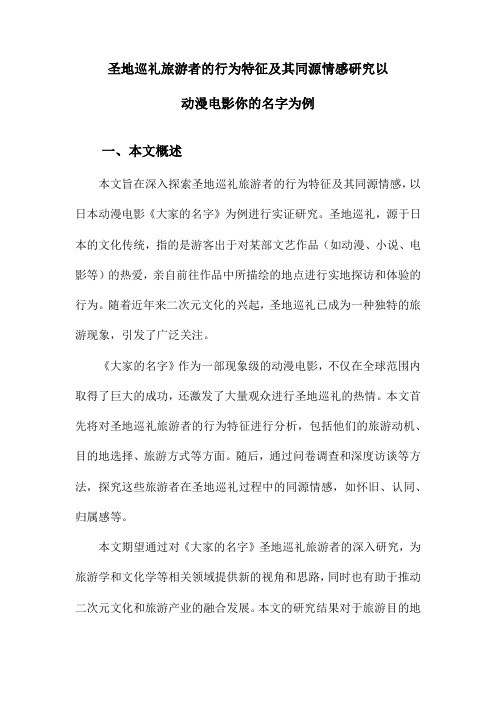 圣地巡礼旅游者的行为特征及其同源情感研究以

动漫电影你的名字为例

一、本文概述

本文旨在深入探索圣地巡礼旅游者的行为特征及其同源情感，以日本动漫电影《大家的名字》为例进行实证研究。圣地巡礼，源于日本的文化传统，指的是游客出于对某部文艺作品（如动漫、小说、电影等）的热爱，亲自前往作品中所描绘的地点进行实地探访和体验的行为。随着近年来二次元文化的兴起，圣地巡礼已成为一种独特的旅游现象，引发了广泛关注。

《大家的名字》作为一部现象级的动漫电影，不仅在全球范围内取得了巨大的成功，还激发了大量观众进行圣地巡礼的热情。本文首先将对圣地巡礼旅游者的行为特征进行分析，包括他们的旅游动机、目的地选择、旅游方式等方面。随后，通过问卷调查和深度访谈等方法，探究这些旅游者在圣地巡礼过程中的同源情感，如怀旧、认同、归属感等。

本文期望通过对《大家的名字》圣地巡礼旅游者的深入研究，为旅游学和文化学等相关领域提供新的视角和思路，同时也有助于推动二次元文化和旅游产业的融合发展。本文的研究结果对于旅游目的地